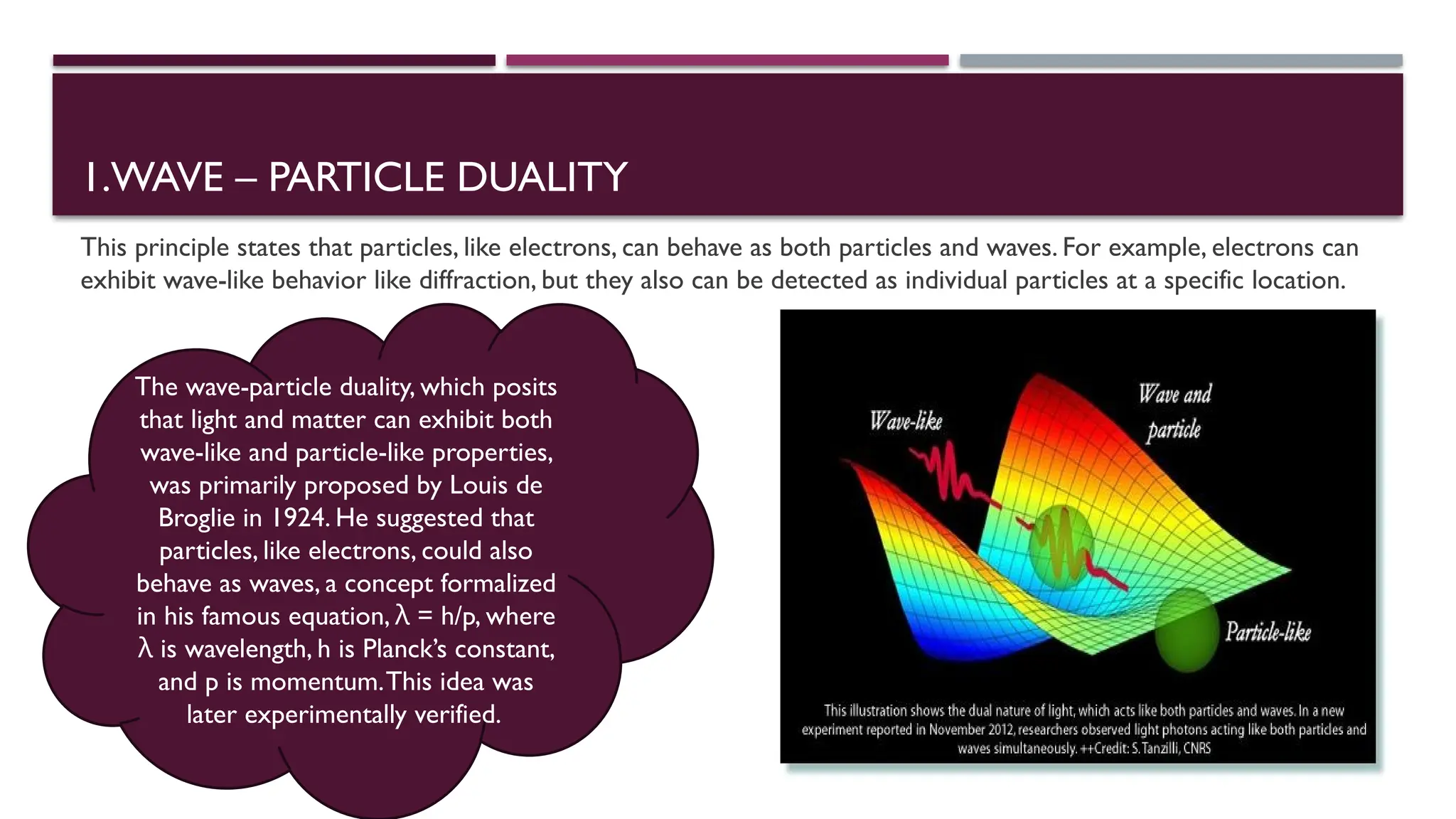 1.WAVE – PARTICLE DUALITY

This principle states that particles, like electrons, can behave as both particles and waves. For example, electrons can exhibit wave-like behavior like diffraction, but they also can be detected as individual particles at a specific location.

The wave-particle duality, which posits that light and matter can exhibit both wave-like and particle-like properties, was primarily proposed by Louis de Broglie in 1924. He suggested that particles, like electrons, could also behave as waves, a concept formalized in his famous equation, $\lambda = h/p$, where $\lambda$ is wavelength, h is Planck's constant, and p is momentum. This idea was later experimentally verified.

Wave-like

Wave and particle

Particle-like

This illustration shows the dual nature of light, which acts like both particles and waves. In a new experiment reported in November 2012, researchers observed light photons acting like both particles and waves simultaneously. ++Credit: S. Tanzilli, CNRS